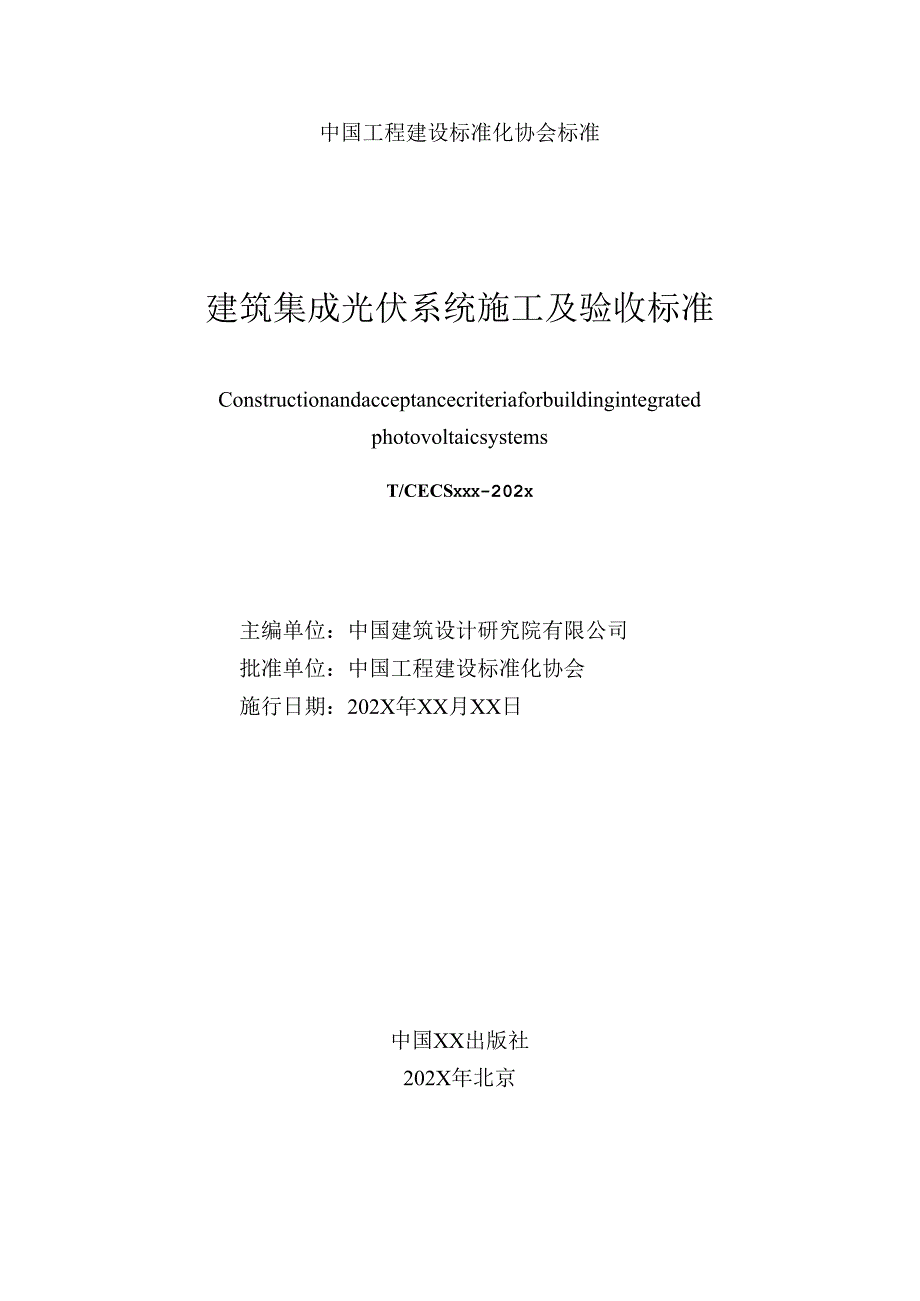 中国工程建设标准化协会标准

建筑集成光伏系统施工及验收标准

Constructionandacceptancecriteriaforbuildingintegrated photovoltaicsystems

T/CECSxxx-202x

主编单位：中国建筑设计研究院有限公司
批准单位：中国工程建设标准化协会
施行日期：202X年XX月XX日

中国XX出版社
202X年北京